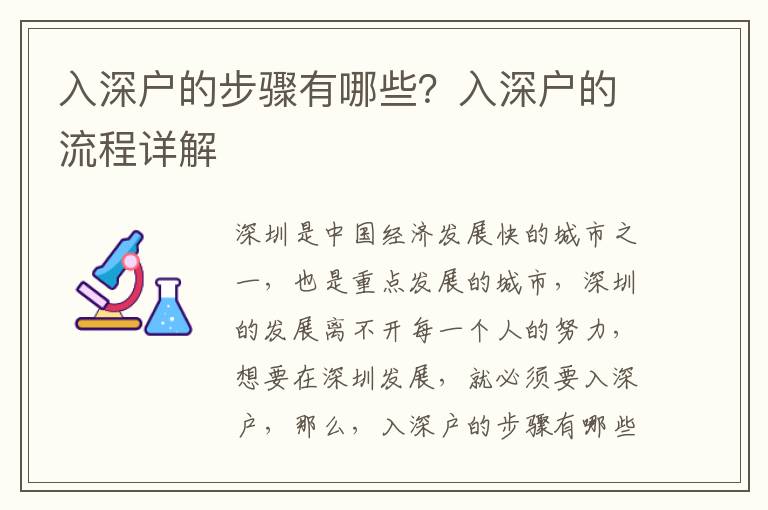 入深户的步骤有哪些？入深户的流程详解

深圳是中国经济发展快的城市之一，也是重点发展的城市，深圳的发展离不开每一个人的努力，想要在深圳发展，就必须要入深户，那么，入深户的步骤有哪些